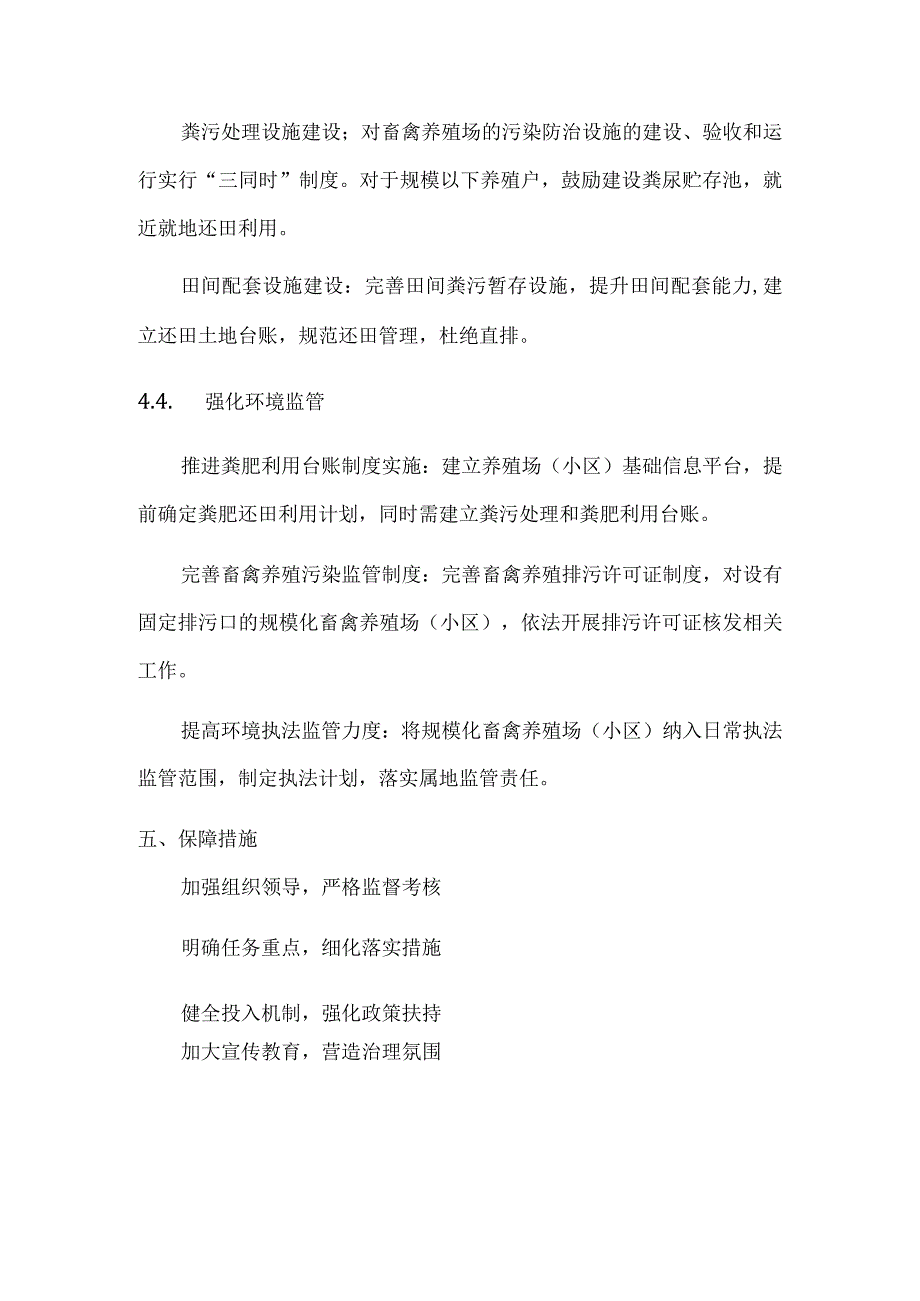 粪污处理设施建设；对畜禽养殖场的污染防治设施的建设、验收和运行实行“三同时”制度。对于规模以下养殖户，鼓励建设粪尿贮存池，就近就地还田利用。

田间配套设施建设：完善田间粪污暂存设施，提升田间配套能力,建立还田土地台账，规范还田管理，杜绝直排。

4.4.　强化环境监管

推进粪肥利用台账制度实施：建立养殖场（小区）基础信息平台，提前确定粪肥还田利用计划，同时需建立粪污处理和粪肥利用台账。

完善畜禽养殖污染监管制度：完善畜禽养殖排污许可证制度，对设有固定排污口的规模化畜禽养殖场（小区），依法开展排污许可证核发相关工作。

提高环境执法监管力度：将规模化畜禽养殖场（小区）纳入日常执法监管范围，制定执法计划，落实属地监管责任。

五、保障措施

加强组织领导，严格监督考核

明确任务重点，细化落实措施

健全投入机制，强化政策扶持
加大宣传教育，营造治理氛围